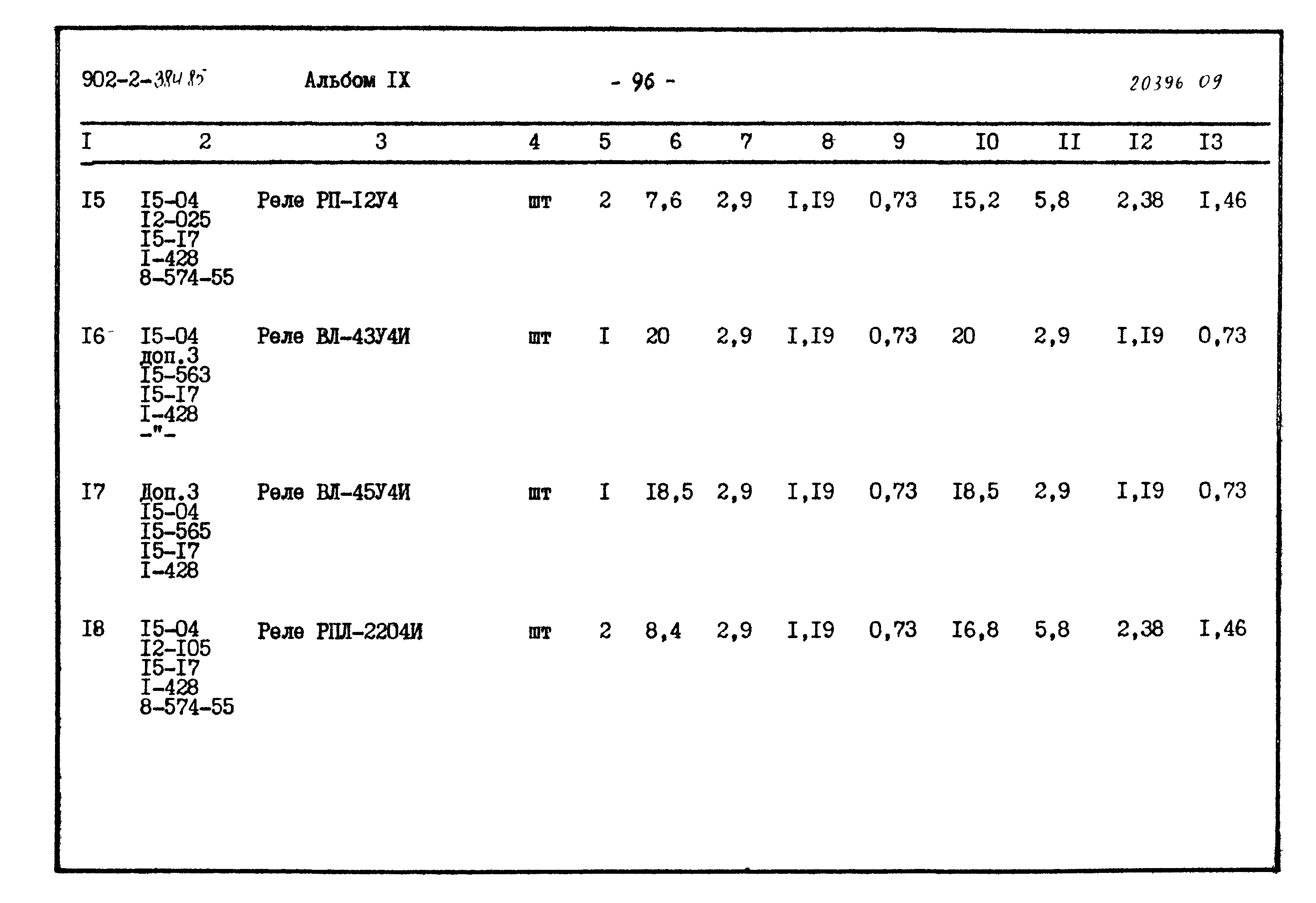 902-2-384.85 Альбом IX - 96 - 20396 09

| I | 2 | 3 | 4 | 5 | 6 | 7 | 8 | 9 | I0 | II | I2 | I3 |
|---|---|---|---|---|---|---|---|---|---|---|---|---|
| I5 | I5-04 I2-025 I5-I7 I-428 8-574-55 | Реле РП-I2У4 | шт | 2 | 7,6 | 2,9 | I,I9 | 0,73 | I5,2 | 5,8 | 2,38 | I,46 |
| I6 | I5-04 доп.3 I5-563 I5-I7 I-428 -"- | Реле ВЛ-43У4И | шт | I | 20 | 2,9 | I,I9 | 0,73 | 20 | 2,9 | I,I9 | 0,73 |
| I7 | Доп.3 I5-04 I5-565 I5-I7 I-428 | Реле ВЛ-45У4И | шт | I | I8,5 | 2,9 | I,I9 | 0,73 | I8,5 | 2,9 | I,I9 | 0,73 |
| I8 | I5-04 I2-I05 I5-I7 I-428 8-574-55 | Реле РПЛ-2204И | шт | 2 | 8,4 | 2,9 | I,I9 | 0,73 | I6,8 | 5,8 | 2,38 | I,46 |